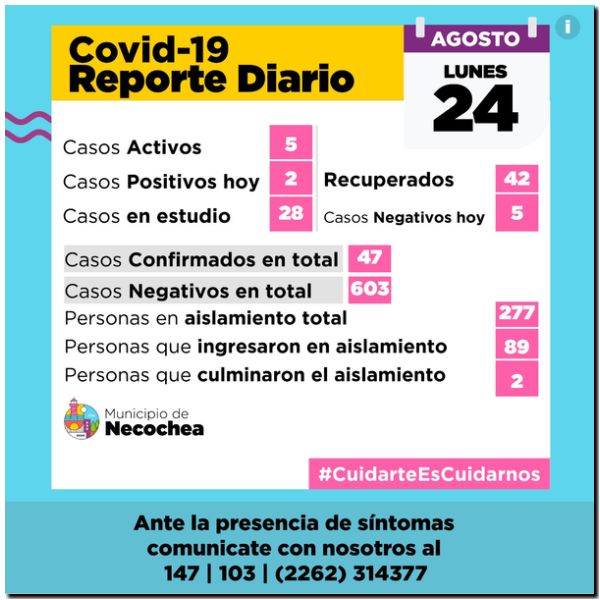 Covid-19
Reporte Diario

AGOSTO
LUNES
24

Casos Activos 5
Casos Positivos hoy 2
Casos en estudio 28

Recuperados 42
Casos Negativos hoy 5

Casos Confirmados en total 47
Casos Negativos en total 603
Personas en aislamiento total 277
Personas que ingresaron en aislamiento 89
Personas que culminaron el aislamiento 2

Municipio de
Necochea

#CuidarteEsCuidarnos

Ante la presencia de síntomas comunicate con nosotros al 147 | 103 | (2262) 314377